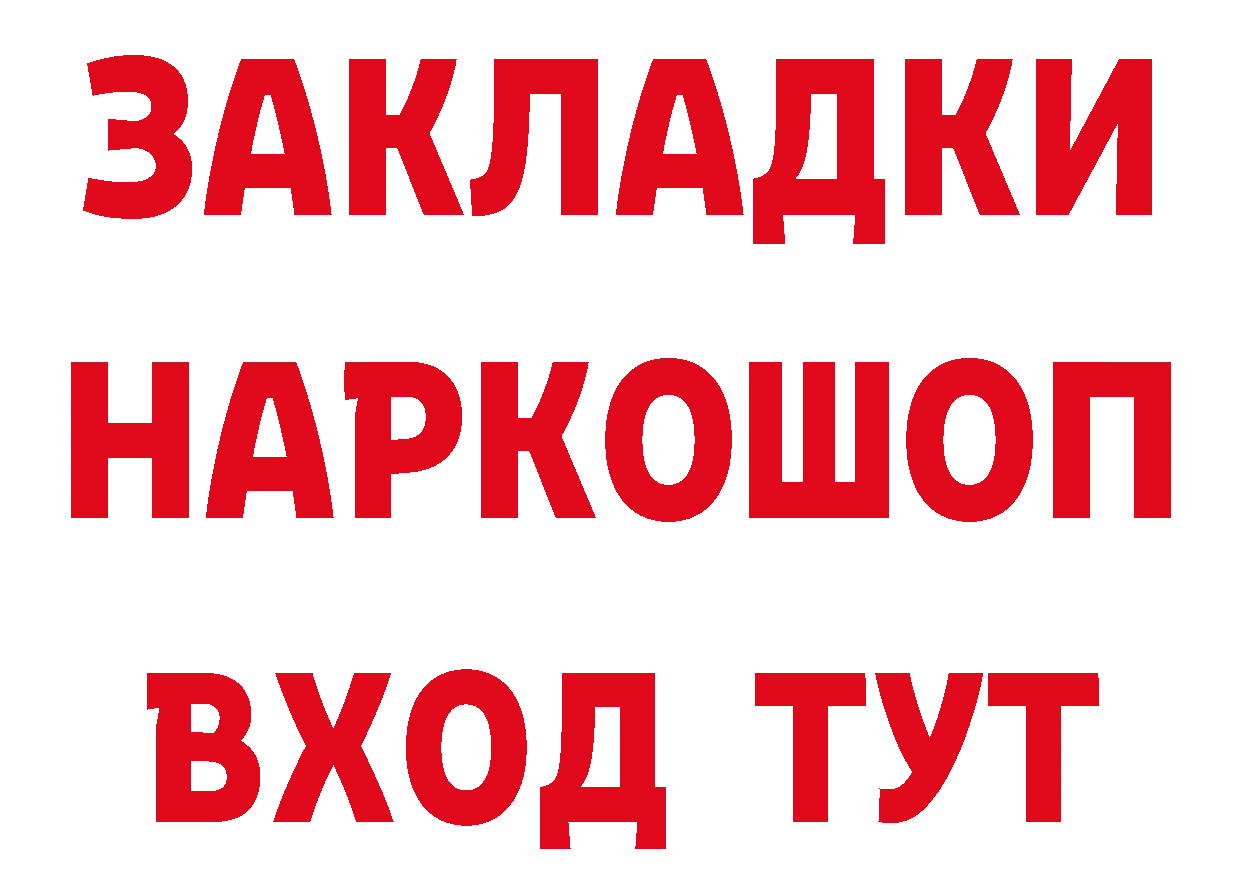 ЗАКЛАДКИ НАРКОШОП ВХОД ТУТ